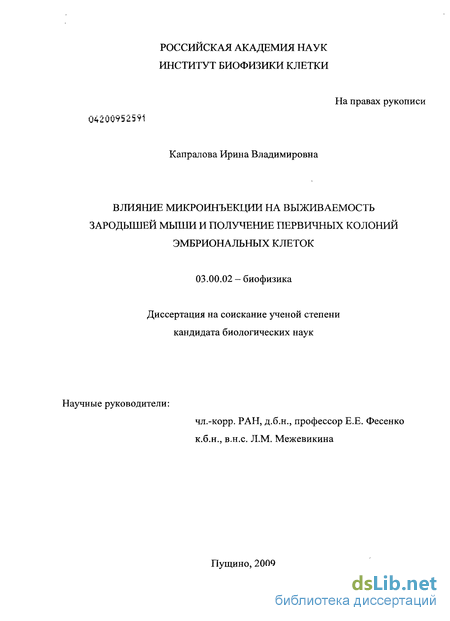 РОССИЙСКАЯ АКАДЕМИЯ НАУК
ИНСТИТУТ БИОФИЗИКИ КЛЕТКИ

На правах рукописи

04200952591

Капралова Ирина Владимировна

ВЛИЯНИЕ МИКРОИНЪЕКЦИИ НА ВЫЖИВАЕМОСТЬ ЗАРОДЫШЕЙ МЫШИ И ПОЛУЧЕНИЕ ПЕРВИЧНЫХ КОЛОНИЙ ЭМБРИОНАЛЬНЫХ КЛЕТОК

03.00.02 – биофизика

Диссертация на соискание ученой степени
кандидата биологических наук

Научные руководители:
чл.-корр. РАН, д.б.н., профессор Е.Е. Фесенко
к.б.н., в.н.с. Л.М. Межевикина

Пущино, 2009

dsLib.net
библиотека диссертаций